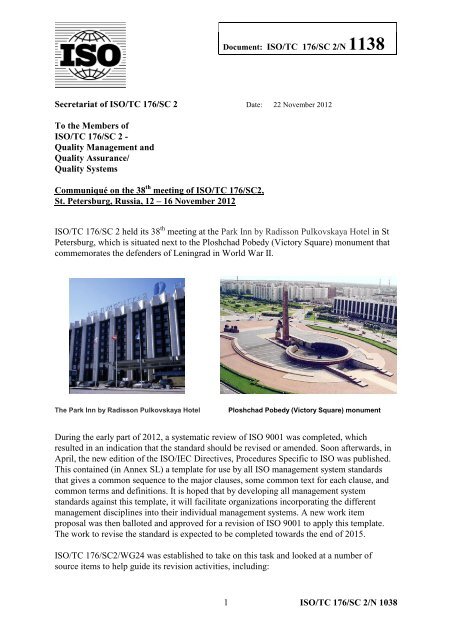 ISO

Document: ISO/TC 176/SC 2/N 1138

Secretariat of ISO/TC 176/SC 2

Date: 22 November 2012

To the Members of
ISO/TC 176/SC 2 -
Quality Management and
Quality Assurance/
Quality Systems

Communiqué on the 38$^{th}$ meeting of ISO/TC 176/SC2, St. Petersburg, Russia, 12 – 16 November 2012

ISO/TC 176/SC 2 held its 38$^{th}$ meeting at the Park Inn by Radisson Pulkovskaya Hotel in St Petersburg, which is situated next to the Ploshchad Pobedy (Victory Square) monument that commemorates the defenders of Leningrad in World War II.

The Park Inn by Radisson Pulkovskaya Hotel

Ploshchad Pobedy (Victory Square) monument

During the early part of 2012, a systematic review of ISO 9001 was completed, which resulted in an indication that the standard should be revised or amended. Soon afterwards, in April, the new edition of the ISO/IEC Directives, Procedures Specific to ISO was published. This contained (in Annex SL) a template for use by all ISO management system standards that gives a common sequence to the major clauses, some common text for each clause, and common terms and definitions. It is hoped that by developing all management system standards against this template, it will facilitate organizations incorporating the different management disciplines into their individual management systems. A new work item proposal was then balloted and approved for a revision of ISO 9001 to apply this template. The work to revise the standard is expected to be completed towards the end of 2015.

ISO/TC 176/SC2/WG24 was established to take on this task and looked at a number of source items to help guide its revision activities, including:

1

ISO/TC 176/SC 2/N 1038